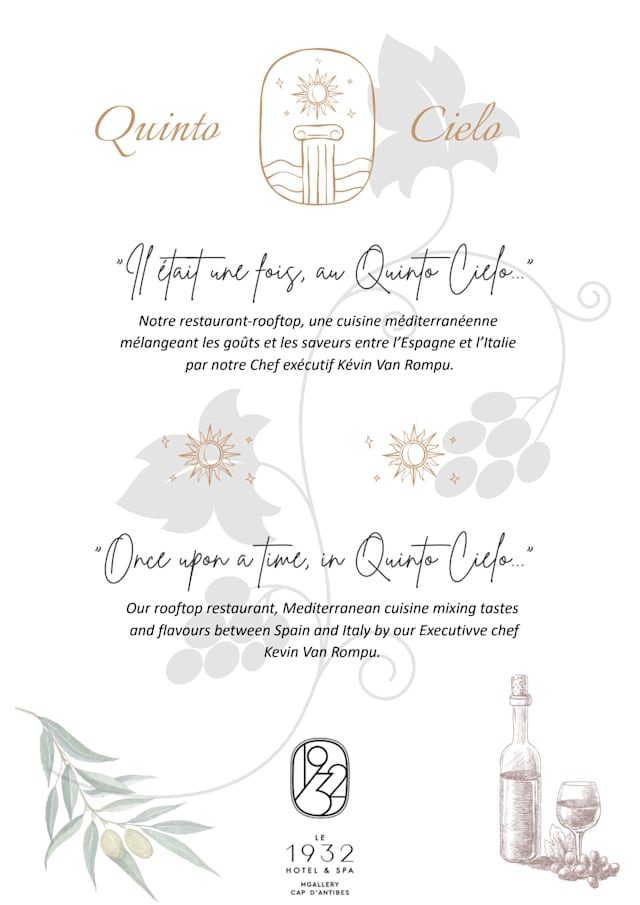 Quinto Cielo

"Il était une fois, au Quinto Cielo..."

Notre restaurant-rooftop, une cuisine méditerranéenne mélangeant les goûts et les saveurs entre l'Espagne et l'Italie par notre Chef exécutif Kévin Van Rompu.

"Once upon a time, in Quinto Cielo..."

Our rooftop restaurant, Mediterranean cuisine mixing tastes and flavours between Spain and Italy by our Executivve chef Kevin Van Rompu.

1932

LE
1932
HOTEL & SPA
MGALLERY
CAP D'ANTIBES